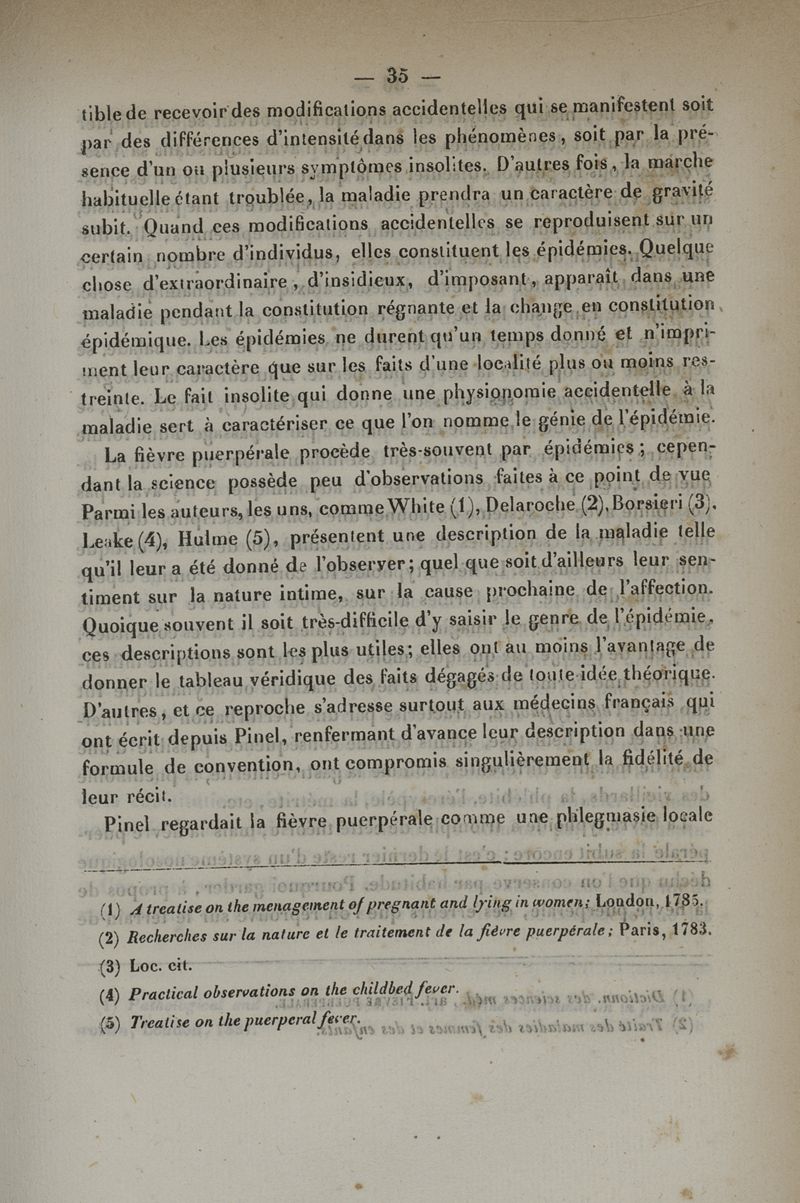 — 35 —

tible de recevoir des modifications accidentelles qui se manifestent soit par des différences d'intensité dans les phénomènes, soit par la présence d'un ou plusieurs symptômes insolites. D'autres fois, la marche habituelle étant troublée, la maladie prendra un caractère de gravité subit. Quand ces modifications accidentelles se reproduisent sur un certain nombre d'individus, elles constituent les épidémies. Quelque chose d'extraordinaire, d'insidieux, d'imposant, apparaît dans une maladie pendant la constitution régnante et la change en constitution épidémique. Les épidémies ne durent qu'un temps donné et n'impriment leur caractère que sur les faits d'une localité plus ou moins restreinte. Le fait insolite qui donne une physionomie accidentelle à la maladie sert à caractériser ce que l'on nomme le génie de l'épidémie.

La fièvre puerpérale procède très-souvent par épidémies ; cependant la science possède peu d'observations faites à ce point de vue. Parmi les auteurs, les uns, comme White (1), Delaroche (2), Borsieri (3), Leake (4), Hulme (5), présentent une description de la maladie telle qu'il leur a été donné de l'observer; quel que soit d'ailleurs leur sentiment sur la nature intime, sur la cause prochaine de l'affection. Quoique souvent il soit très-difficile d'y saisir le genre de l'épidémie, ces descriptions sont les plus utiles; elles ont au moins l'avantage de donner le tableau véridique des faits dégagés de toute idée théorique. D'autres, et ce reproche s'adresse surtout aux médecins français qui ont écrit depuis Pinel, renfermant d'avance leur description dans une formule de convention, ont compromis singulièrement la fidélité de leur récit.

Pinel regardait la fièvre puerpérale comme une phlegmasie locale

(1) A treatise on the menagement of pregnant and lying in women; London, 1785.
(2) Recherches sur la nature et le traitement de la fièvre puerpérale; Paris, 1783.
(3) Loc. cit.
(4) Practical observations on the childbed fever.
(5) Treatise on the puerperal fever.